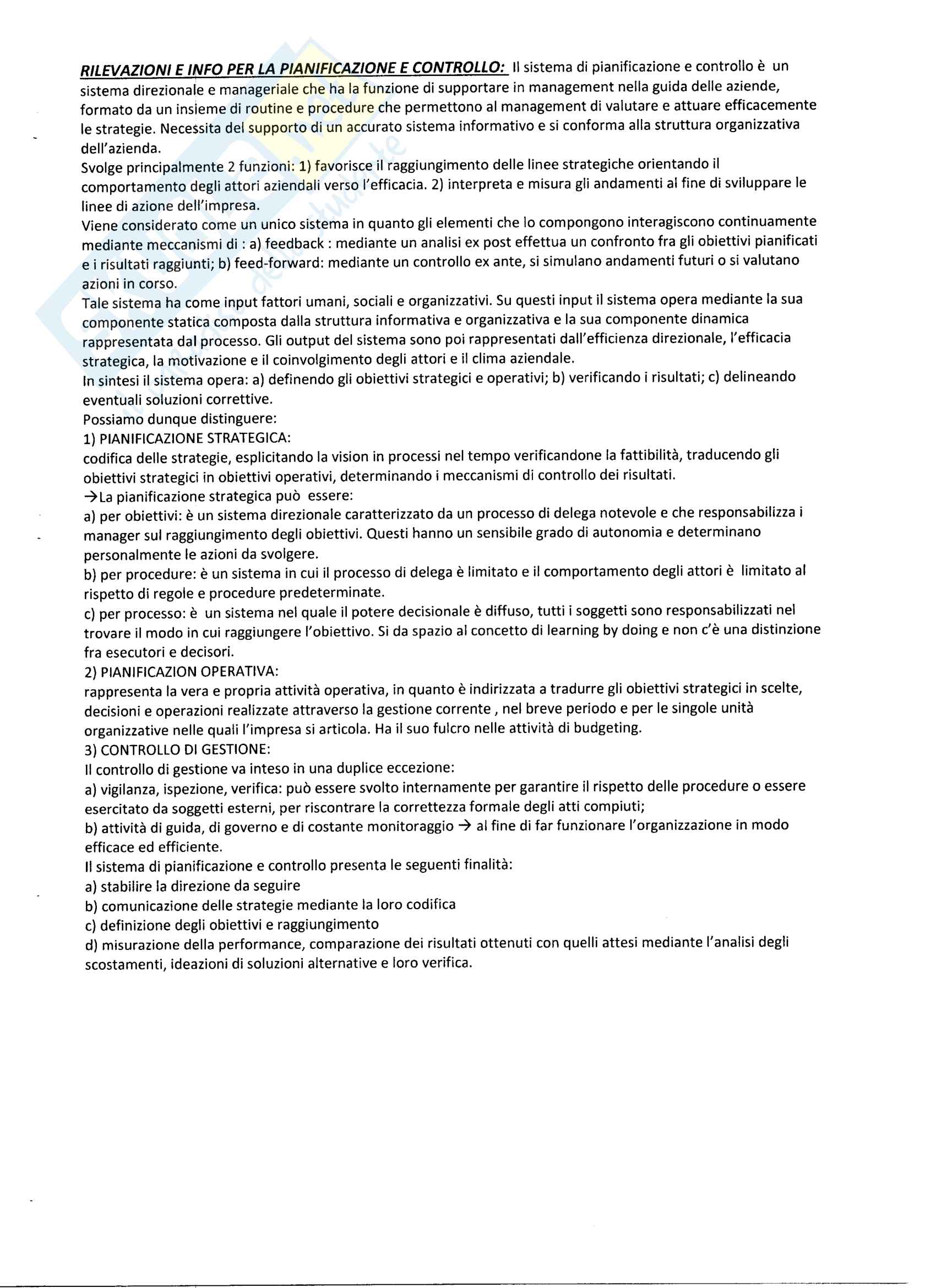 RILEVAZIONI E INFO PER LA PIANIFICAZIONE E CONTROLLO: Il sistema di pianificazione e controllo è un sistema direzionale e manageriale che ha la funzione di supportare in management nella guida delle aziende, formato da un insieme di routine e procedure che permettono al management di valutare e attuare efficacemente le strategie. Necessita del supporto di un accurato sistema informativo e si conforma alla struttura organizzativa dell'azienda.
Svolge principalmente 2 funzioni: 1) favorisce il raggiungimento delle linee strategiche orientando il comportamento degli attori aziendali verso l'efficacia. 2) interpreta e misura gli andamenti al fine di sviluppare le linee di azione dell'impresa.
Viene considerato come un unico sistema in quanto gli elementi che lo compongono interagiscono continuamente mediante meccanismi di : a) feedback : mediante un analisi ex post effettua un confronto fra gli obiettivi pianificati e i risultati raggiunti; b) feed-forward: mediante un controllo ex ante, si simulano andamenti futuri o si valutano azioni in corso.
Tale sistema ha come input fattori umani, sociali e organizzativi. Su questi input il sistema opera mediante la sua componente statica composta dalla struttura informativa e organizzativa e la sua componente dinamica rappresentata dal processo. Gli output del sistema sono poi rappresentati dall'efficienza direzionale, l'efficacia strategica, la motivazione e il coinvolgimento degli attori e il clima aziendale.
In sintesi il sistema opera: a) definendo gli obiettivi strategici e operativi; b) verificando i risultati; c) delineando eventuali soluzioni correttive.
Possiamo dunque distinguere:
1) PIANIFICAZIONE STRATEGICA:
codifica delle strategie, esplicitando la vision in processi nel tempo verificandone la fattibilità, traducendo gli obiettivi strategici in obiettivi operativi, determinando i meccanismi di controllo dei risultati.
→La pianificazione strategica può essere:
a) per obiettivi: è un sistema direzionale caratterizzato da un processo di delega notevole e che responsabilizza i manager sul raggiungimento degli obiettivi. Questi hanno un sensibile grado di autonomia e determinano personalmente le azioni da svolgere.
b) per procedure: è un sistema in cui il processo di delega è limitato e il comportamento degli attori è limitato al rispetto di regole e procedure predeterminate.
c) per processo: è un sistema nel quale il potere decisionale è diffuso, tutti i soggetti sono responsabilizzati nel trovare il modo in cui raggiungere l'obiettivo. Si da spazio al concetto di learning by doing e non c'è una distinzione fra esecutori e decisori.
2) PIANIFICAZION OPERATIVA:
rappresenta la vera e propria attività operativa, in quanto è indirizzata a tradurre gli obiettivi strategici in scelte, decisioni e operazioni realizzate attraverso la gestione corrente , nel breve periodo e per le singole unità organizzative nelle quali l'impresa si articola. Ha il suo fulcro nelle attività di budgeting.
3) CONTROLLO DI GESTIONE:
Il controllo di gestione va inteso in una duplice eccezione:
a) vigilanza, ispezione, verifica: può essere svolto internamente per garantire il rispetto delle procedure o essere esercitato da soggetti esterni, per riscontrare la correttezza formale degli atti compiuti;
b) attività di guida, di governo e di costante monitoraggio → al fine di far funzionare l'organizzazione in modo efficace ed efficiente.
Il sistema di pianificazione e controllo presenta le seguenti finalità:
a) stabilire la direzione da seguire
b) comunicazione delle strategie mediante la loro codifica
c) definizione degli obiettivi e raggiungimento
d) misurazione della performance, comparazione dei risultati ottenuti con quelli attesi mediante l'analisi degli scostamenti, ideazioni di soluzioni alternative e loro verifica.